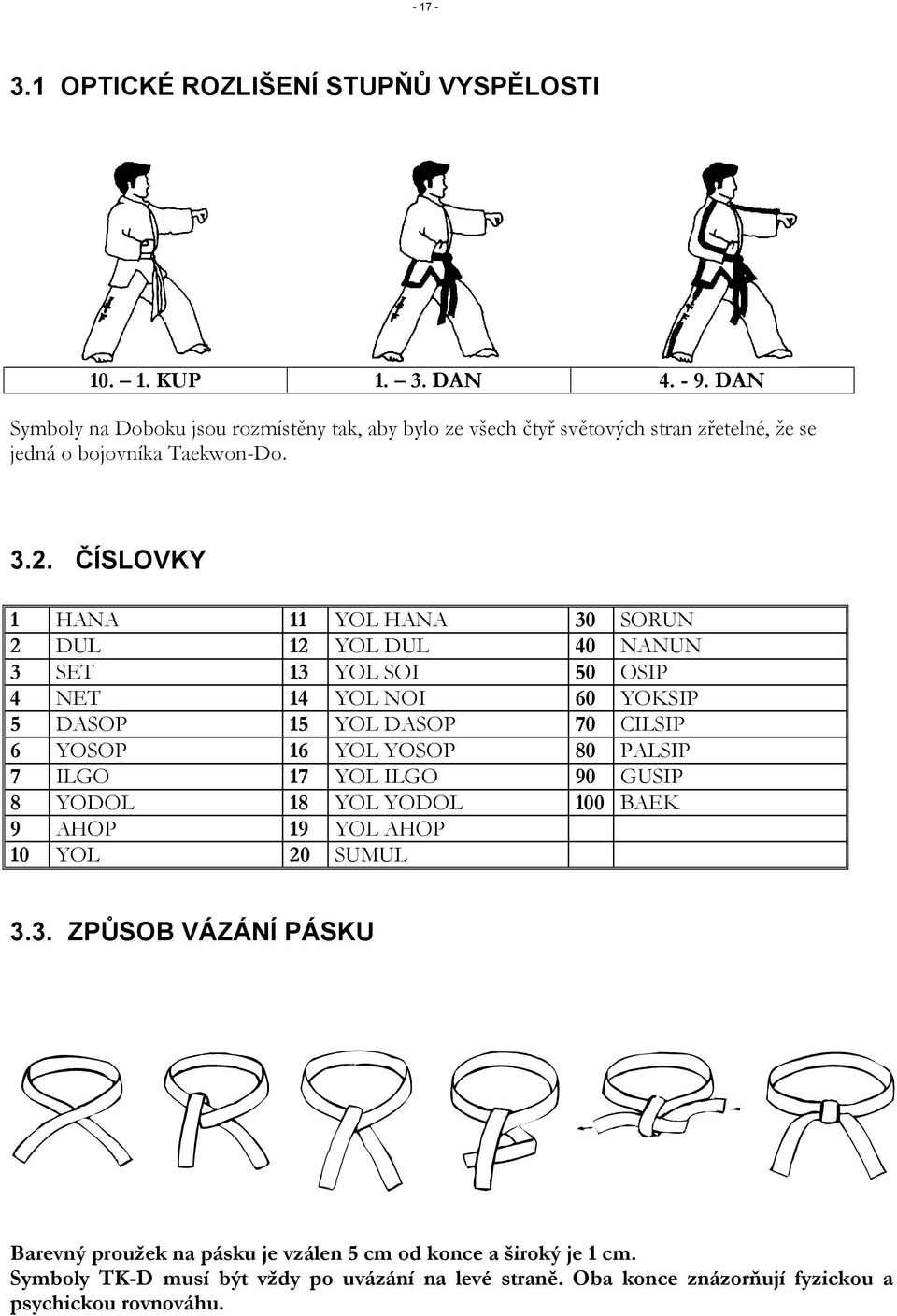 - 17 -

3.1 OPTICKÉ ROZLIŠENÍ STUPŇŮ VYSPĚLOSTI

| 10. – 1. KUP | 1. – 3. DAN | 4. - 9. DAN |
|---|---|---|

Symboly na Doboku jsou rozmístěny tak, aby bylo ze všech čtyř světových stran zřetelné, že se jedná o bojovníka Taekwon-Do.

3.2. ČÍSLOVKY

| 1 | HANA | 11 | YOL HANA | 30 | SORUN |
|---|---|---|---|---|---|
| 2 | DUL | 12 | YOL DUL | 40 | NANUN |
| 3 | SET | 13 | YOL SOI | 50 | OSIP |
| 4 | NET | 14 | YOL NOI | 60 | YOKSIP |
| 5 | DASOP | 15 | YOL DASOP | 70 | CILSIP |
| 6 | YOSOP | 16 | YOL YOSOP | 80 | PALSIP |
| 7 | ILGO | 17 | YOL ILGO | 90 | GUSIP |
| 8 | YODOL | 18 | YOL YODOL | 100 | BAEK |
| 9 | AHOP | 19 | YOL AHOP | | |
| 10 | YOL | 20 | SUMUL | | |

3.3. ZPŮSOB VÁZÁNÍ PÁSKU

Barevný proužek na pásku je vzálen 5 cm od konce a široký je 1 cm.
Symboly TK-D musí být vždy po uvázání na levé straně. Oba konce znázorňují fyzickou a psychickou rovnováhu.